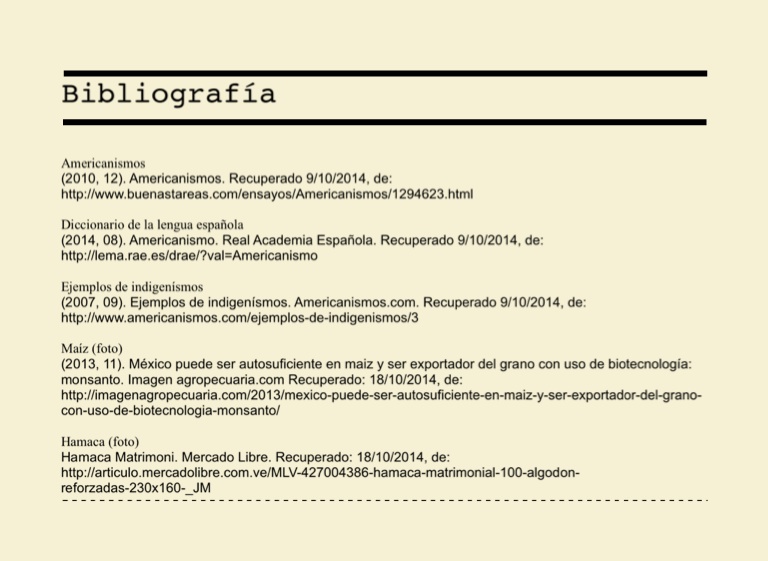 Bibliografía

Americanismos
(2010, 12). Americanismos. Recuperado 9/10/2014, de: http://www.buenastareas.com/ensayos/Americanismos/1294623.html

Diccionario de la lengua española
(2014, 08). Americanismo. Real Academia Española. Recuperado 9/10/2014, de: http://lema.rae.es/drae/?val=Americanismo

Ejemplos de indigenísmos
(2007, 09). Ejemplos de indigenísmos. Americanismos.com. Recuperado 9/10/2014, de: http://www.americanismos.com/ejemplos-de-indigenismos/3

Maíz (foto)
(2013, 11). México puede ser autosuficiente en maiz y ser exportador del grano con uso de biotecnología: monsanto. Imagen agropecuaria.com Recuperado: 18/10/2014, de: http://imagenagropecuaria.com/2013/mexico-puede-ser-autosuficiente-en-maiz-y-ser-exportador-del-grano-con-uso-de-biotecnologia-monsanto/

Hamaca (foto)
Hamaca Matrimoni. Mercado Libre. Recuperado: 18/10/2014, de: http://articulo.mercadolibre.com.ve/MLV-427004386-hamaca-matrimonial-100-algodon-reforzadas-230x160-_JM